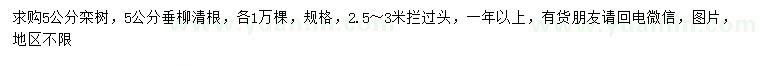 求购5公分栾树，5公分垂柳清根，各1万棵，规格，2.5～3米拦过头，一年以上，有货朋友请回电微信，图片，地区不限